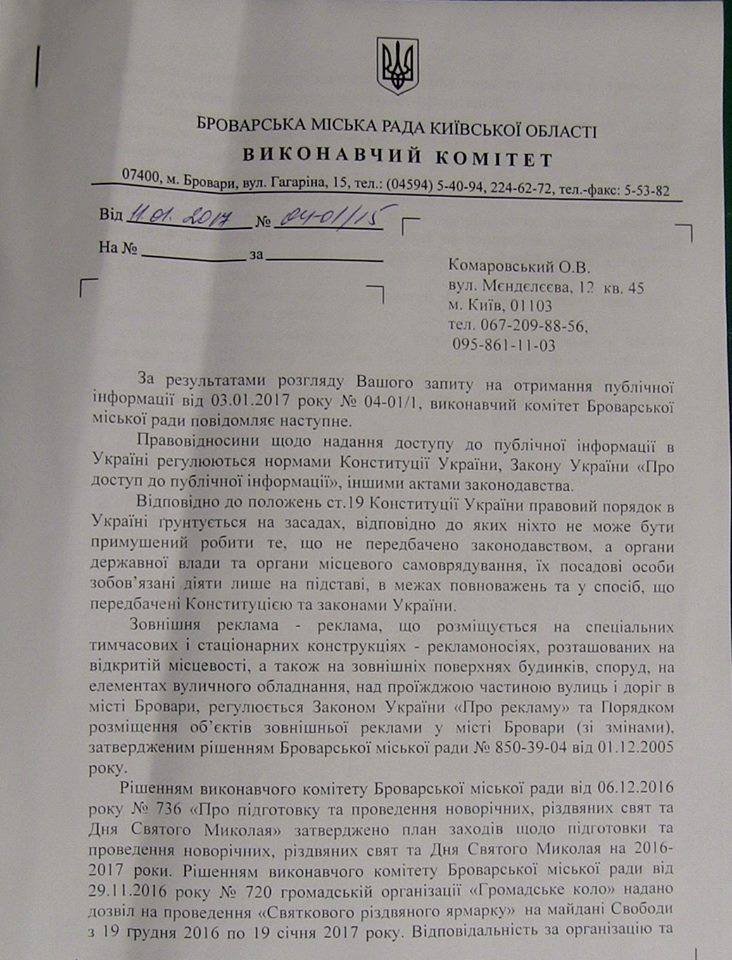 БРОВАРСЬКА МІСЬКА РАДА КИЇВСЬКОЇ ОБЛАСТІ
ВИКОНАВЧИЙ КОМІТЕТ
07400, м. Бровари, вул. Гагаріна, 15, тел.: (04594) 5-40-94, 224-62-72, тел.-факс: 5-53-82

Від 11.01.2017 № 04-01/15
На № ____________ за ____________

Комаровський О.В.
вул. Менделєєва, 12 кв. 45
м. Київ, 01103
тел. 067-209-88-56,
095-861-11-03

За результатами розгляду Вашого запиту на отримання публічної інформації від 03.01.2017 року № 04-01/1, виконавчий комітет Броварської міської ради повідомляє наступне.

Правовідносини щодо надання доступу до публічної інформації в Україні регулюються нормами Конституції України, Закону України «Про доступ до публічної інформації», іншими актами законодавства.

Відповідно до положень ст.19 Конституції України правовий порядок в Україні ґрунтується на засадах, відповідно до яких ніхто не може бути примушений робити те, що не передбачено законодавством, а органи державної влади та органи місцевого самоврядування, їх посадові особи зобов'язані діяти лише на підставі, в межах повноважень та у спосіб, що передбачені Конституцією та законами України.

Зовнішня реклама - реклама, що розміщується на спеціальних тимчасових і стаціонарних конструкціях - рекламоносіях, розташованих на відкритій місцевості, а також на зовнішніх поверхнях будинків, споруд, на елементах вуличного обладнання, над проїжджою частиною вулиць і доріг в місті Бровари, регулюється Законом України «Про рекламу» та Порядком розміщення об'єктів зовнішньої реклами у місті Бровари (зі змінами), затвердженим рішенням Броварської міської ради № 850-39-04 від 01.12.2005 року.

Рішенням виконавчого комітету Броварської міської ради від 06.12.2016 року № 736 «Про підготовку та проведення новорічних, різдвяних свят та Дня Святого Миколая» затверджено план заходів щодо підготовки та проведення новорічних, різдвяних свят та Дня Святого Миколая на 2016-2017 роки. Рішенням виконавчого комітету Броварської міської ради від 29.11.2016 року № 720 громадській організації «Громадське коло» надано дозвіл на проведення «Святкового різдвяного ярмарку» на майдані Свободи з 19 грудня 2016 по 19 січня 2017 року. Відповідальність за організацію та